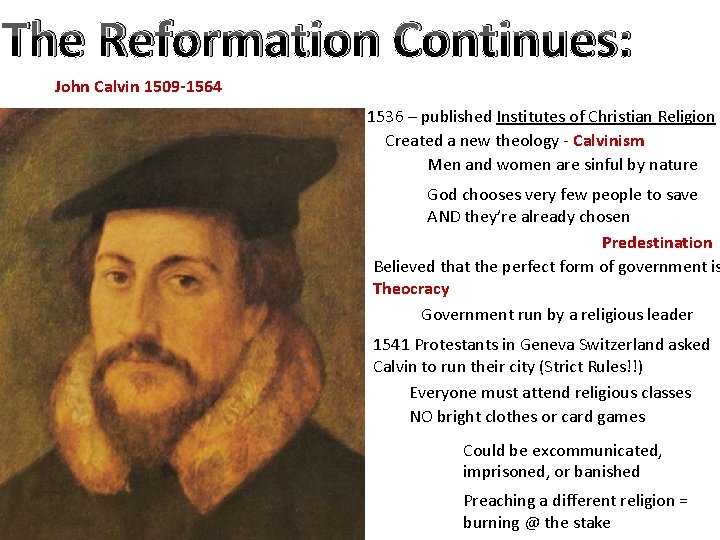 The Reformation Continues:

John Calvin 1509-1564

1536 – published Institutes of Christian Religion

Created a new theology - Calvinism

Men and women are sinful by nature

God chooses very few people to save AND they're already chosen

Predestination

Believed that the perfect form of government is Theocracy

Government run by a religious leader

1541 Protestants in Geneva Switzerland asked Calvin to run their city (Strict Rules!!)

Everyone must attend religious classes

NO bright clothes or card games

Could be excommunicated, imprisoned, or banished

Preaching a different religion = burning @ the stake